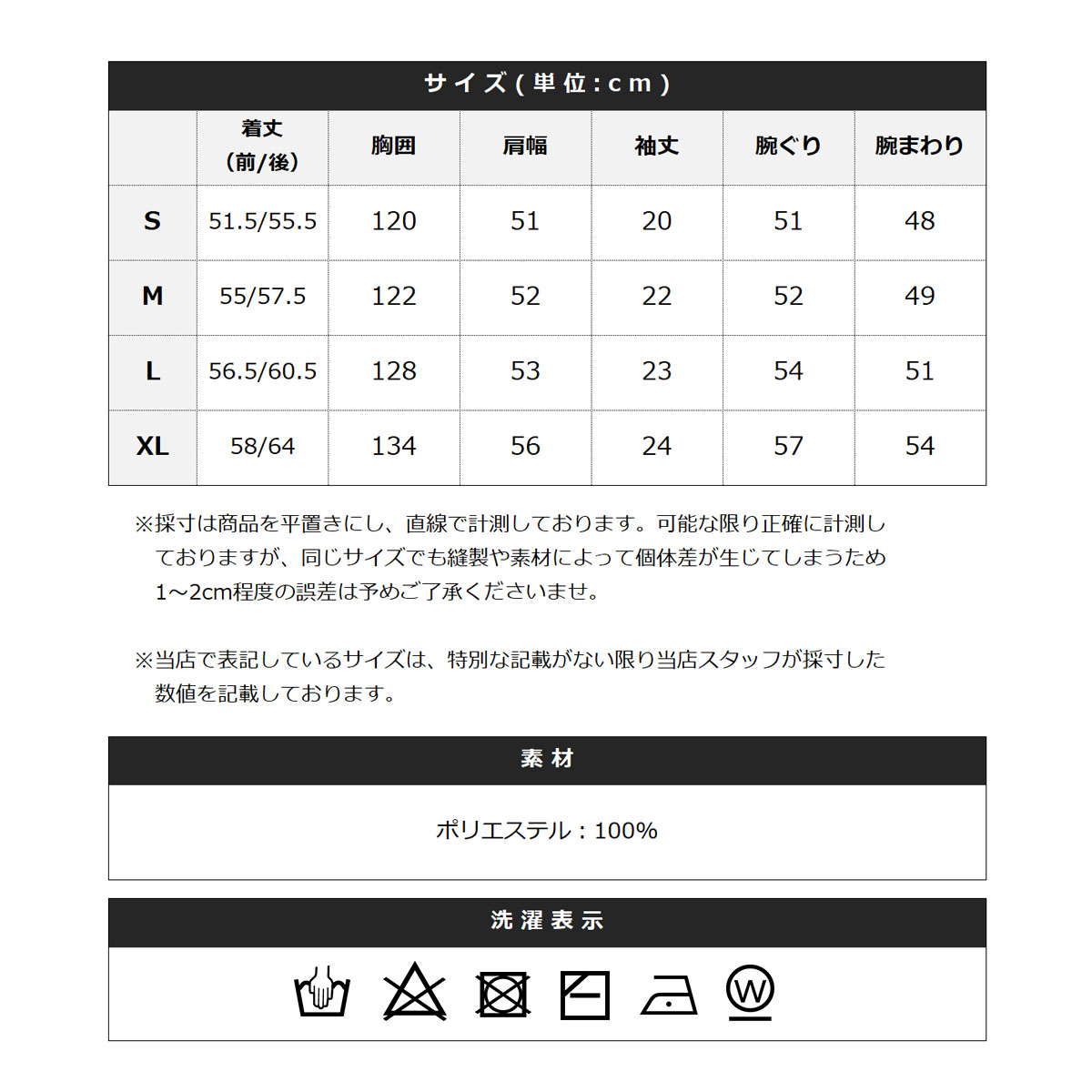 サイズ(単位:cm)

| | 着丈 (前/後) | 胸囲 | 肩幅 | 袖丈 | 腕ぐり | 腕まわり |
|---|---|---|---|---|---|---|
| S | 51.5/55.5 | 120 | 51 | 20 | 51 | 48 |
| M | 55/57.5 | 122 | 52 | 22 | 52 | 49 |
| L | 56.5/60.5 | 128 | 53 | 23 | 54 | 51 |
| XL | 58/64 | 134 | 56 | 24 | 57 | 54 |

※採寸は商品を平置きにし、直線で計測しております。可能な限り正確に計測しておりますが、同じサイズでも縫製や素材によって個体差が生じてしまうため1~2cm程度の誤差は予めご了承くださいませ。

※当店で表記しているサイズは、特別な記載がない限り当店スタッフが採寸した数値を記載しております。

素材

ポリエステル：100%

洗濯表示

W